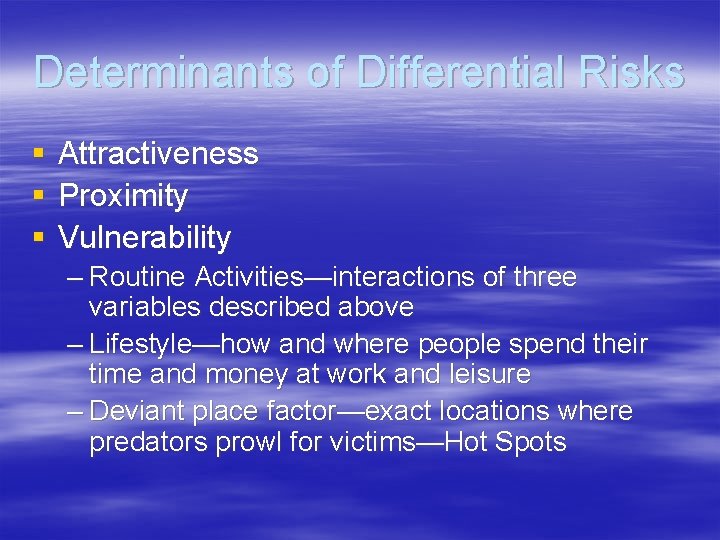 Determinants of Differential Risks

▪ Attractiveness
▪ Proximity
▪ Vulnerability
– Routine Activities—interactions of three variables described above
– Lifestyle—how and where people spend their time and money at work and leisure
– Deviant place factor—exact locations where predators prowl for victims—Hot Spots